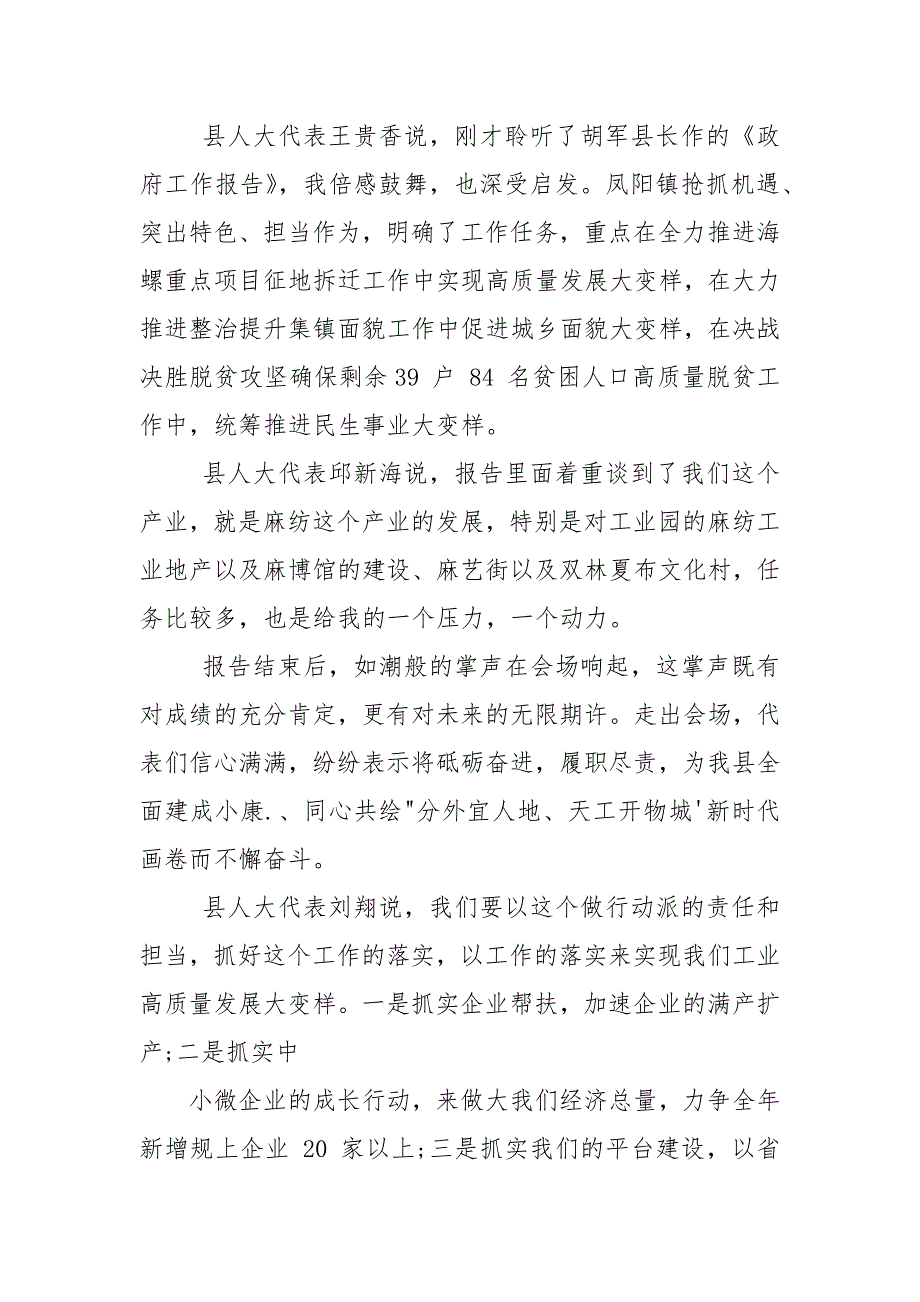 县人大代表王贵香说，刚才聆听了胡军县长作的《政府工作报告》，我倍感鼓舞，也深受启发。凤阳镇抢抓机遇、突出特色、担当作为，明确了工作任务，重点在全力推进海螺重点项目征地拆迁工作中实现高质量发展大变样，在大力推进整治提升集镇面貌工作中促进城乡面貌大变样，在决战决胜脱贫攻坚确保剩余 39 户 84 名贫困人口高质量脱贫工作中，统筹推进民生事业大变样。

县人大代表邱新海说，报告里面着重谈到了我们这个产业，就是麻纺这个产业的发展，特别是对工业园的麻纺工业地产以及麻博馆的建设、麻艺街以及双林夏布文化村，任务比较多，也是给我的一个压力，一个动力。

报告结束后，如潮般的掌声在会场响起，这掌声既有对成绩的充分肯定，更有对未来的无限期许。走出会场，代表们信心满满，纷纷表示将砥砺奋进，履职尽责，为我县全面建成小康.、同心共绘"分外宜人地、天工开物城'新时代画卷而不懈奋斗。

县人大代表刘翔说，我们要以这个做行动派的责任和担当，抓好这个工作的落实，以工作的落实来实现我们工业高质量发展大变样。一是抓实企业帮扶，加速企业的满产扩产;二是抓实中

小微企业的成长行动，来做大我们经济总量，力争全年新增规上企业 20 家以上;三是抓实我们的平台建设，以省